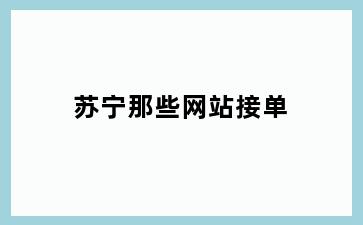 苏宁那些网站接单